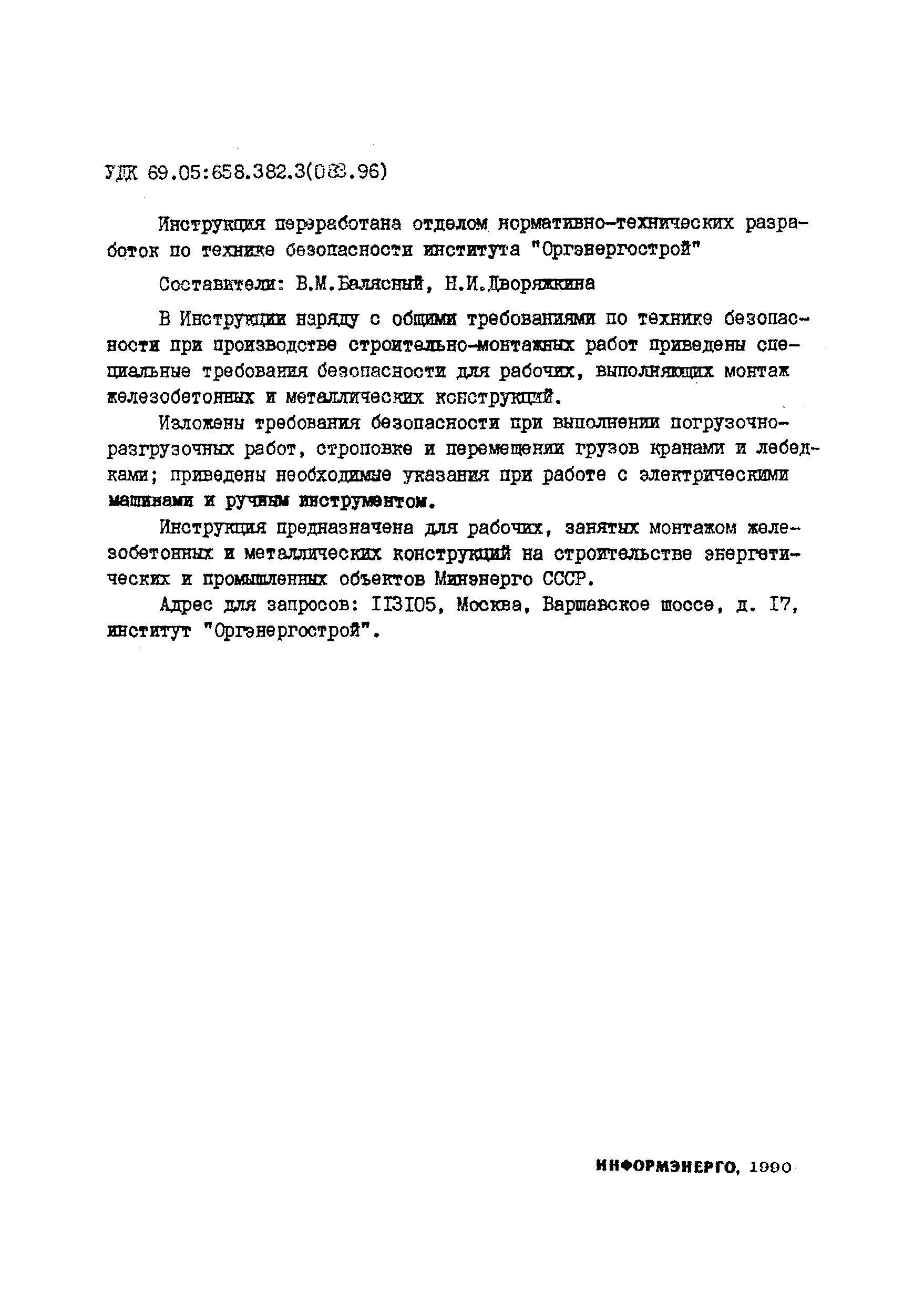 УДК 69.05:658.382.3(083.96)

Инструкция переработана отделом нормативно-технических разработок по технике безопасности института "Оргэнергострой"

Составители: В.М.Балясный, Н.И.Дворяжкина

В Инструкции наряду с общими требованиями по технике безопасности при производстве строительно-монтажных работ приведены специальные требования безопасности для рабочих, выполняющих монтаж железобетонных и металлических конструкций.

Изложены требования безопасности при выполнении погрузочно-разгрузочных работ, строповке и перемещении грузов кранами и лебедками; приведены необходимые указания при работе с электрическими машинами и ручным инструментом.

Инструкция предназначена для рабочих, занятых монтажом железобетонных и металлических конструкций на строительстве энергетических и промышленных объектов Минэнерго СССР.

Адрес для запросов: II3I05, Москва, Варшавское шоссе, д. I7, институт "Оргэнергострой".

ИНФОРМЭНЕРГО, 1990